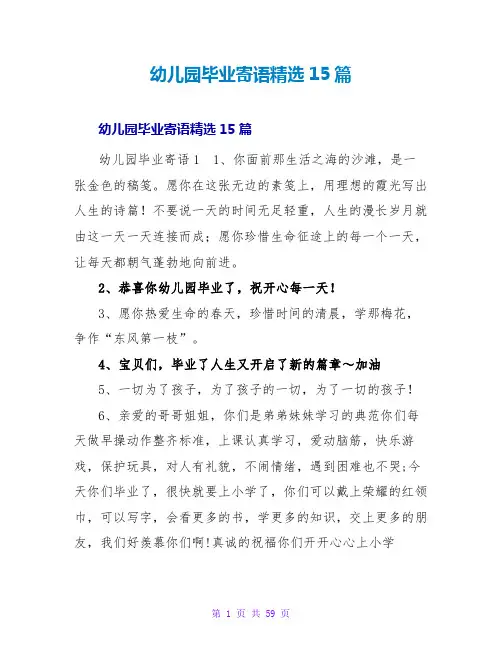 幼儿园毕业寄语精选 15 篇

幼儿园毕业寄语精选 15 篇

幼儿园毕业寄语 1　1、你面前那生活之海的沙滩，是一张金色的稿笺。愿你在这张无边的素笺上，用理想的霞光写出人生的诗篇！不要说一天的时间无足轻重，人生的漫长岁月就由这一天一天连接而成；愿你珍惜生命征途上的每一个一天，让每天都朝气蓬勃地向前进。

2、恭喜你幼儿园毕业了，祝开心每一天！

3、愿你热爱生命的春天，珍惜时间的清晨，学那梅花，争作“东风第一枝”。

4、宝贝们，毕业了人生又开启了新的篇章～加油

5、一切为了孩子，为了孩子的一切，为了一切的孩子！

6、亲爱的哥哥姐姐，你们是弟弟妹妹学习的典范你们每天做早操动作整齐标准，上课认真学习，爱动脑筋，快乐游戏，保护玩具，对人有礼貌，不闹情绪，遇到困难也不哭;今天你们毕业了，很快就要上小学了，你们可以戴上荣耀的红领巾，可以写字，会看更多的书，学更多的知识，交上更多的朋友，我们好羡慕你们啊!真诚的祝福你们开开心心上小学

第 1 页 共 59 页